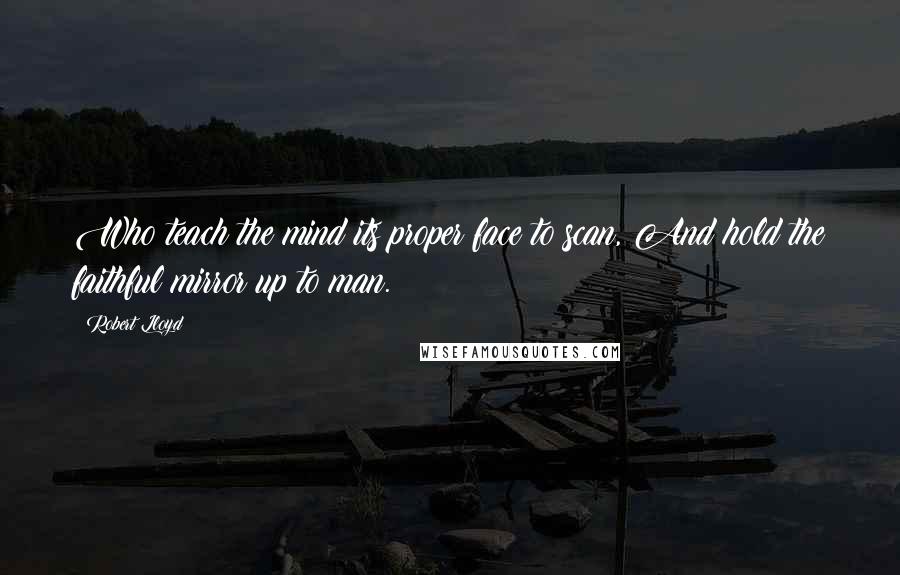 Who teach the mind its proper face to scan, And hold the faithful mirror up to man.

Robert Lloyd

WISEFAMOUSQUOTES.COM